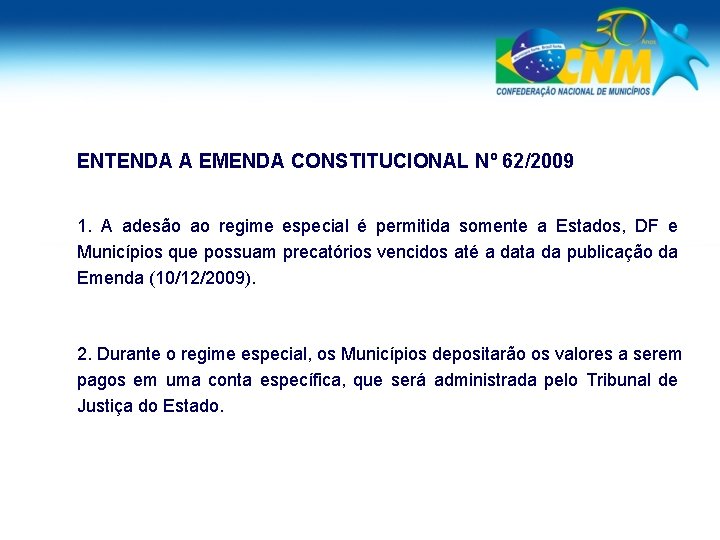 30 Anos
CNM
CONFEDERAÇÃO NACIONAL DE MUNICÍPIOS

ENTENDA A EMENDA CONSTITUCIONAL Nº 62/2009

1. A adesão ao regime especial é permitida somente a Estados, DF e Municípios que possuam precatórios vencidos até a data da publicação da Emenda (10/12/2009).

2. Durante o regime especial, os Municípios depositarão os valores a serem pagos em uma conta específica, que será administrada pelo Tribunal de Justiça do Estado.